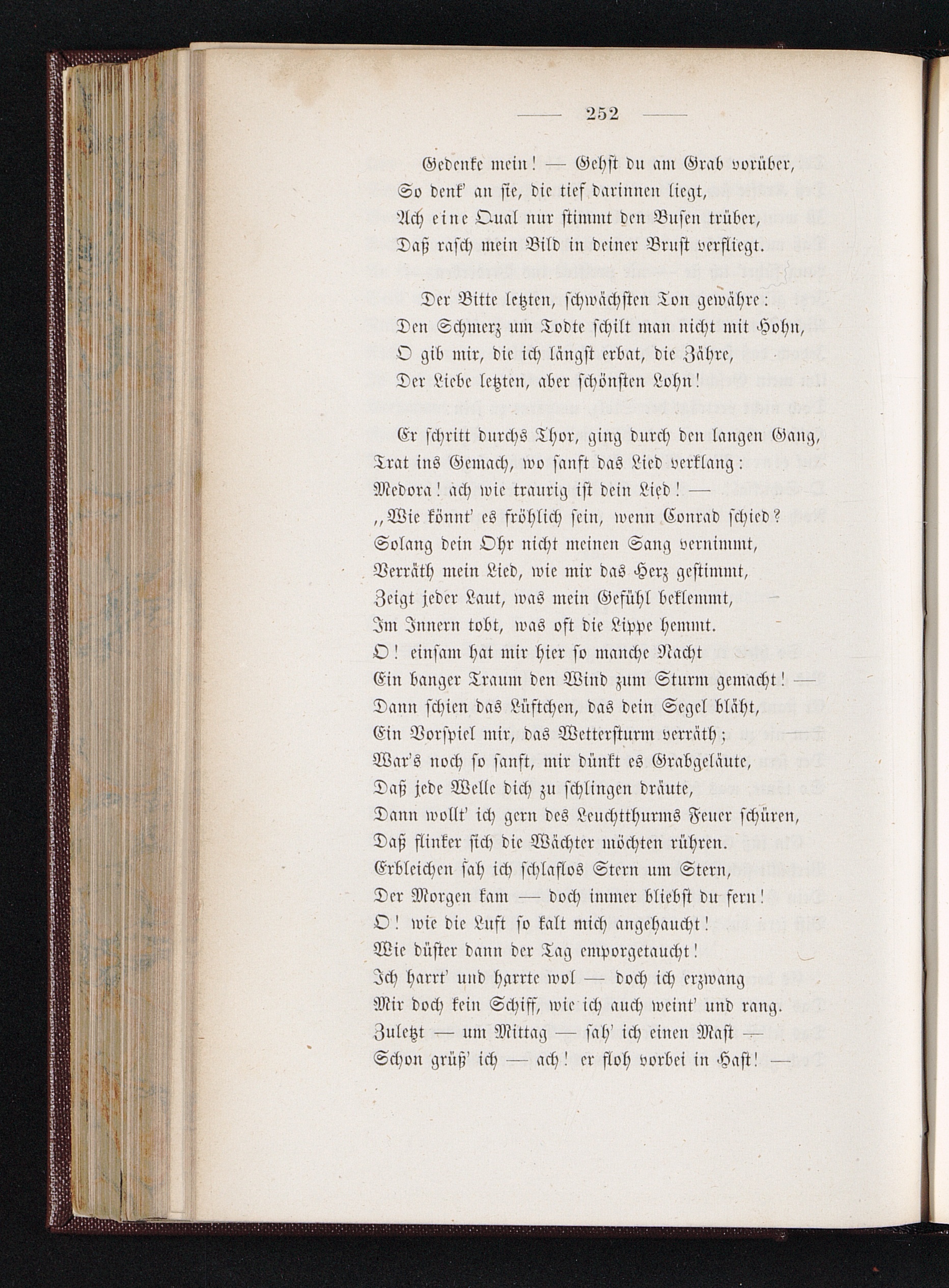 — 252 —

Gedenke mein! — Gehst du am Grab vorüber,
So denk' an sie, die tief darinnen liegt,
Ach eine Qual nur stimmt den Busen trüber,
Daß rasch mein Bild in deiner Brust verfliegt.

Der Bitte letzten, schwächsten Ton gewähre:
Den Schmerz um Todte schilt man nicht mit Hohn,
O gib mir, die ich längst erbat, die Zähre,
Der Liebe letzten, aber schönsten Lohn!

Er schritt durchs Thor, ging durch den langen Gang,
Trat ins Gemach, wo sanft das Lied verklang:
Medora! ach wie traurig ist dein Lied! —
„Wie könnt' es fröhlich sein, wenn Conrad schied?
Solang dein Ohr nicht meinen Sang vernimmt,
Verräth mein Lied, wie mir das Herz gestimmt,
Zeigt jeder Laut, was mein Gefühl beklemmt,
Im Innern tobt, was oft die Lippe hemmt.
O! einsam hat mir hier so manche Nacht
Ein banger Traum den Wind zum Sturm gemacht! —
Dann schien das Lüftchen, das dein Segel bläht,
Ein Vorspiel mir, das Wettersturm verräth;
War's noch so sanft, mir dünkt es Grabgeläute,
Daß jede Welle dich zu schlingen dräute,
Dann wollt' ich gern des Leuchtthurms Feuer schüren,
Daß flinker sich die Wächter möchten rühren.
Erbleichen sah ich schlaflos Stern um Stern,
Der Morgen kam — doch immer bliebst du fern!
O! wie die Luft so kalt mich angehaucht!
Wie düster dann der Tag emporgetaucht!
Ich harrt' und harrte wol — doch ich erzwang
Mir doch kein Schiff, wie ich auch weint' und rang.
Zuletzt — um Mittag — sah' ich einen Mast —
Schon grüß' ich — ach! er floh vorbei in Hast! —